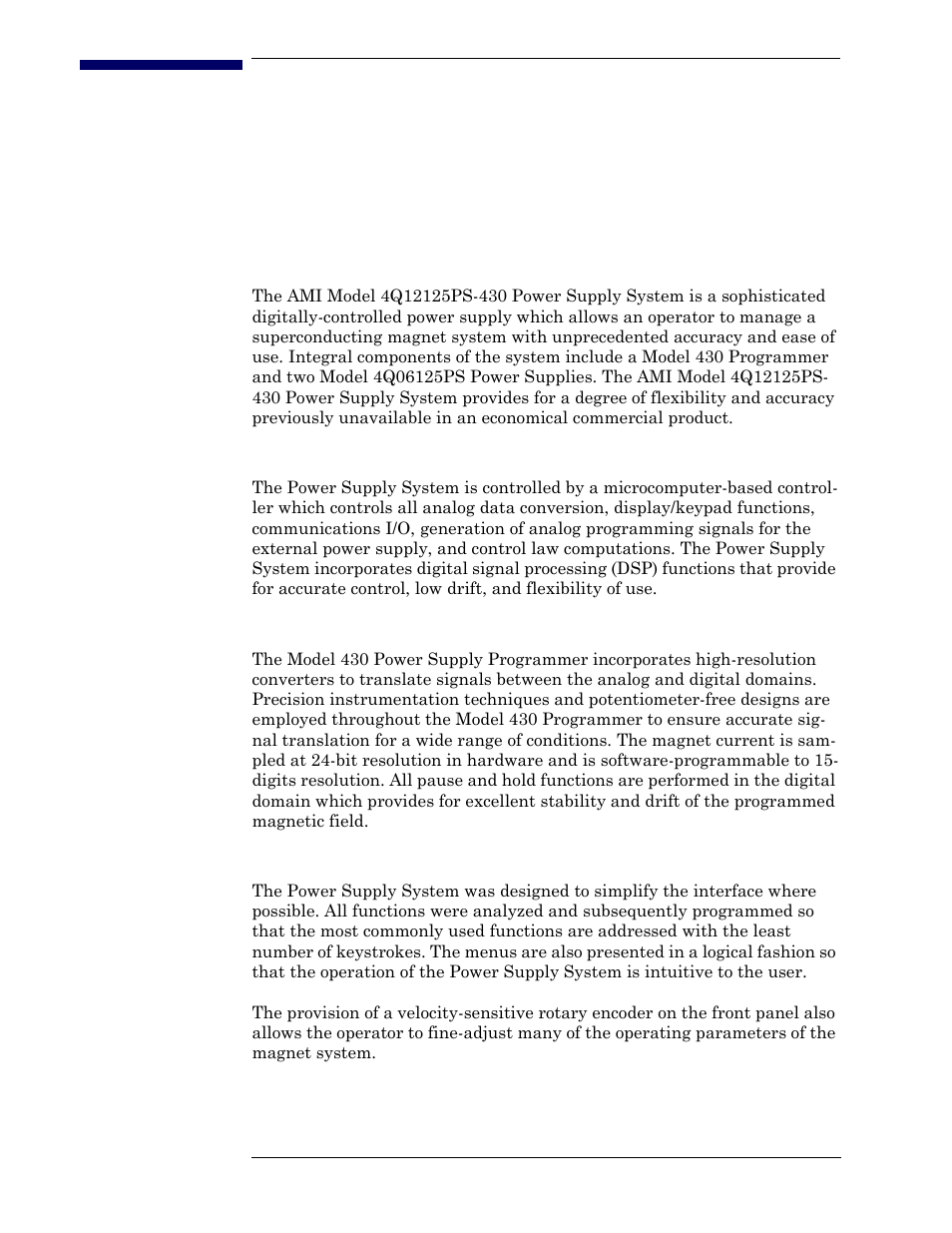 The AMI Model 4Q12125PS-430 Power Supply System is a sophisticated digitally-controlled power supply which allows an operator to manage a superconducting magnet system with unprecedented accuracy and ease of use. Integral components of the system include a Model 430 Programmer and two Model 4Q06125PS Power Supplies. The AMI Model 4Q12125PS-430 Power Supply System provides for a degree of flexibility and accuracy previously unavailable in an economical commercial product.

The Power Supply System is controlled by a microcomputer-based controller which controls all analog data conversion, display/keypad functions, communications I/O, generation of analog programming signals for the external power supply, and control law computations. The Power Supply System incorporates digital signal processing (DSP) functions that provide for accurate control, low drift, and flexibility of use.

The Model 430 Power Supply Programmer incorporates high-resolution converters to translate signals between the analog and digital domains. Precision instrumentation techniques and potentiometer-free designs are employed throughout the Model 430 Programmer to ensure accurate signal translation for a wide range of conditions. The magnet current is sampled at 24-bit resolution in hardware and is software-programmable to 15-digits resolution. All pause and hold functions are performed in the digital domain which provides for excellent stability and drift of the programmed magnetic field.

The Power Supply System was designed to simplify the interface where possible. All functions were analyzed and subsequently programmed so that the most commonly used functions are addressed with the least number of keystrokes. The menus are also presented in a logical fashion so that the operation of the Power Supply System is intuitive to the user.

The provision of a velocity-sensitive rotary encoder on the front panel also allows the operator to fine-adjust many of the operating parameters of the magnet system.